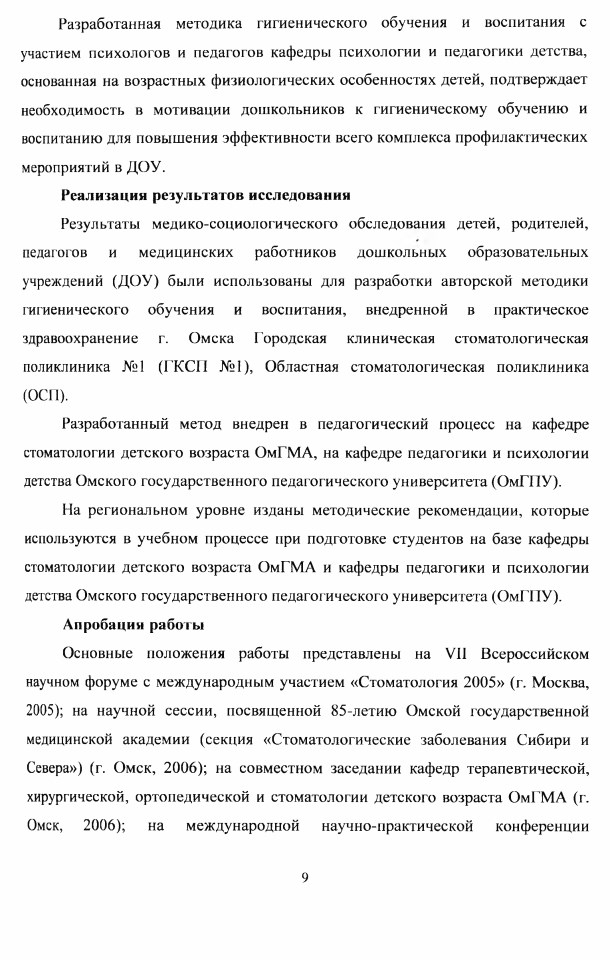 Разработанная методика гигиенического обучения и воспитания с участием психологов и педагогов кафедры психологии и педагогики детства, основанная на возрастных физиологических особенностях детей, подтверждает необходимость в мотивации дошкольников к гигиеническому обучению и воспитанию для повышения эффективности всего комплекса профилактических мероприятий в ДОУ.

Реализация результатов исследования

Результаты медико-социологического обследования детей, родителей, педагогов и медицинских работников дошкольных образовательных учреждений (ДОУ) были использованы для разработки авторской методики гигиенического обучения и воспитания, внедренной в практическое здравоохранение г. Омска Городская клиническая стоматологическая поликлиника №1 (ГКСП №1), Областная стоматологическая поликлиника (ОСП).

Разработанный метод внедрен в педагогический процесс на кафедре стоматологии детского возраста ОмГМА, на кафедре педагогики и психологии детства Омского государственного педагогического университета (ОмГПУ).

На региональном уровне изданы методические рекомендации, которые используются в учебном процессе при подготовке студентов на базе кафедры стоматологии детского возраста ОмГМА и кафедры педагогики и психологии детства Омского государственного педагогического университета (ОмГПУ).

Апробация работы

Основные положения работы представлены на VII Всероссийском научном форуме с международным участием «Стоматология 2005» (г. Москва, 2005); на научной сессии, посвященной 85-летию Омской государственной медицинской академии (секция «Стоматологические заболевания Сибири и Севера») (г. Омск, 2006); на совместном заседании кафедр терапевтической, хирургической, ортопедической и стоматологии детского возраста ОмГМА (г. Омск, 2006); на международной научно-практической конференции

9